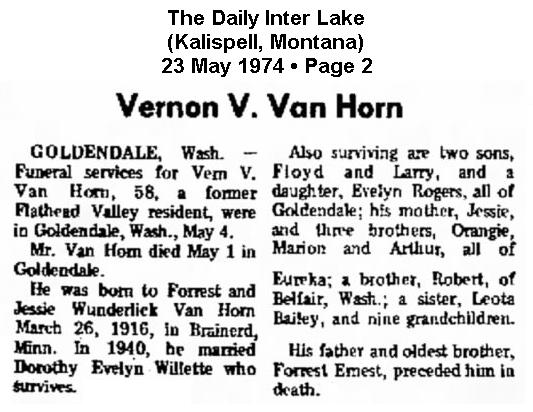 The Daily Inter Lake
(Kalispell, Montana)
23 May 1974 • Page 2

Vernon V. Van Horn

GOLDENDALE, Wash. — Funeral services for Vern V. Van Horn, 58, a former Flathead Valley resident, were in Goldendale, Wash., May 4.

Mr. Van Horn died May 1 in Goldendale.

He was born to Forrest and Jessie Wunderlick Van Horn March 26, 1916, in Brainerd, Minn. In 1940, he married Dorothy Evelyn Willette who survives.

Also surviving are two sons, Floyd and Larry, and a daughter, Evelyn Rogers, all of Goldendale; his mother, Jessie, and three brothers, Orangie, Marion and Arthur, all of Eureka; a brother, Robert, of Belfair, Wash.; a sister, Leota Bailey, and nine grandchildren.

His father and oldest brother, Forrest Ernest, preceded him in death.